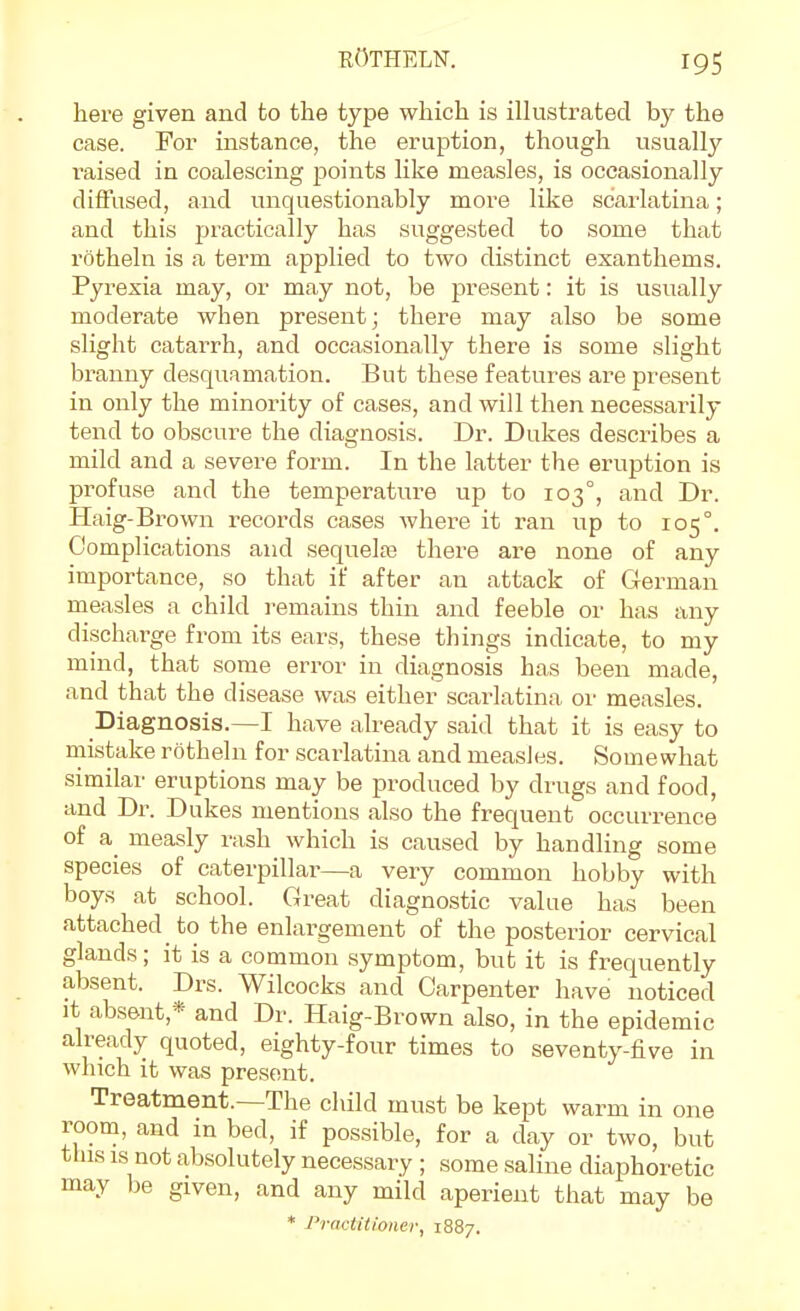 RÖTHELN. 195

here given and to the type which is illustrated by the case. For instance, the eruption, though usually raised in coalescing points like measles, is occasionally diffused, and unquestionably more like scarlatina; and this practically has suggested to some that rötheln is a term applied to two distinct exanthems. Pyrexia may, or may not, be present: it is usually moderate when present; there may also be some slight catarrh, and occasionally there is some slight branny desquamation. But these features are present in only the minority of cases, and will then necessarily tend to obscure the diagnosis. Dr. Dukes describes a mild and a severe form. In the latter the eruption is profuse and the temperature up to 103°, and Dr. Haig-Brown records cases where it ran up to 105°. Complications and sequelæ there are none of any importance, so that if after an attack of German measles a child remains thin and feeble or has any discharge from its ears, these things indicate, to my mind, that some error in diagnosis has been made, and that the disease was either scarlatina or measles.

Diagnosis.—I have already said that it is easy to mistake rötheln for scarlatina and measles. Somewhat similar eruptions may be produced by drugs and food, and Dr. Dukes mentions also the frequent occurrence of a measly rash which is caused by handling some species of caterpillar—a very common hobby with boys at school. Great diagnostic value has been attached to the enlargement of the posterior cervical glands; it is a common symptom, but it is frequently absent. Drs. Wilcocks and Carpenter have noticed it absent,* and Dr. Haig-Brown also, in the epidemic already quoted, eighty-four times to seventy-five in which it was present.

Treatment.—The child must be kept warm in one room, and in bed, if possible, for a day or two, but this is not absolutely necessary; some saline diaphoretic may be given, and any mild aperient that may be

* Practitioner, 1887.